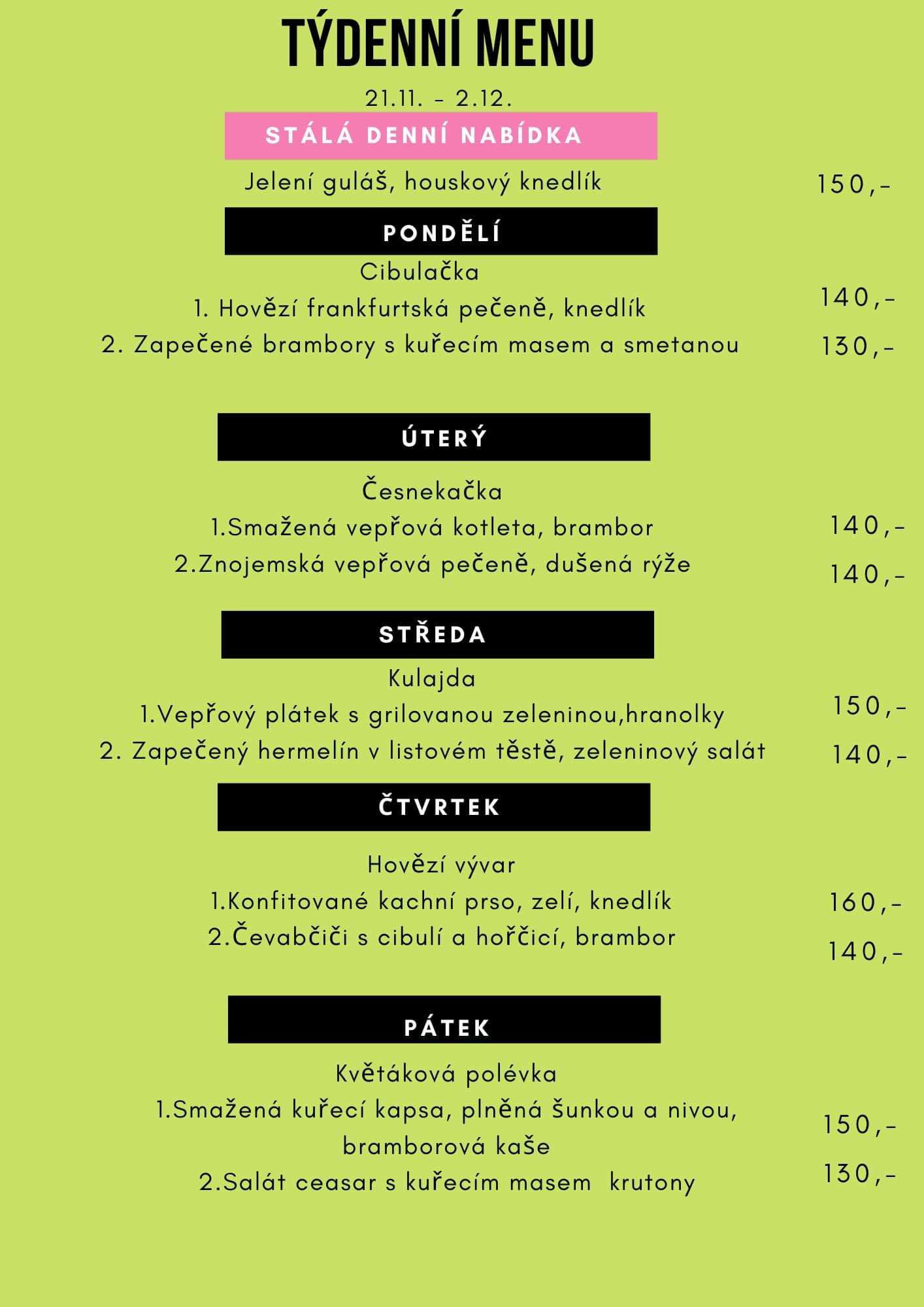 TÝDENNÍ MENU

21.11. - 2.12.

STÁLÁ DENNÍ NABÍDKA

Jelení guláš, houskový knedlík 150,-

PONDĚLÍ

Cibulačka

1. Hovězí frankfurtská pečeně, knedlík 140,-

2. Zapečené brambory s kuřecím masem a smetanou 130,-

ÚTERÝ

Česnekačka

1.Smažená vepřová kotleta, brambor 140,-

2.Znojemská vepřová pečeně, dušená rýže 140,-

STŘEDA

Kulajda

1.Vepřový plátek s grilovanou zeleninou,hranolky 150,-

2. Zapečený hermelín v listovém těstě, zeleninový salát 140,-

ČTVRTEK

Hovězí vývar

1.Konfitované kachní prso, zelí, knedlík 160,-

2.Čevabčiči s cibulí a hořčicí, brambor 140,-

PÁTEK

Květáková polévka

1.Smažená kuřecí kapsa, plněná šunkou a nivou, bramborová kaše 150,-

2.Salát ceasar s kuřecím masem krutony 130,-